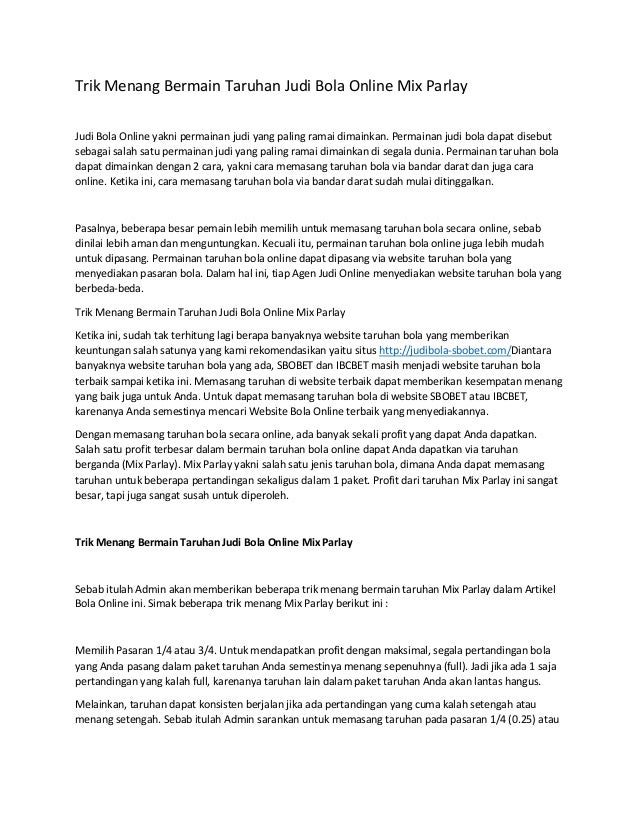 Trik Menang Bermain Taruhan Judi Bola Online Mix Parlay

Judi Bola Online yakni permainan judi yang paling ramai dimainkan. Permainan judi bola dapat disebut sebagai salah satu permainan judi yang paling ramai dimainkan di segala dunia. Permainan taruhan bola dapat dimainkan dengan 2 cara, yakni cara memasang taruhan bola via bandar darat dan juga cara online. Ketika ini, cara memasang taruhan bola via bandar darat sudah mulai ditinggalkan.

Pasalnya, beberapa besar pemain lebih memilih untuk memasang taruhan bola secara online, sebab dinilai lebih aman dan menguntungkan. Kecuali itu, permainan taruhan bola online juga lebih mudah untuk dipasang. Permainan taruhan bola online dapat dipasang via website taruhan bola yang menyediakan pasaran bola. Dalam hal ini, tiap Agen Judi Online menyediakan website taruhan bola yang berbeda-beda.

Trik Menang Bermain Taruhan Judi Bola Online Mix Parlay

Ketika ini, sudah tak terhitung lagi berapa banyaknya website taruhan bola yang memberikan keuntungan salah satunya yang kami rekomendasikan yaitu situs http://judibola-sbobet.com/Diantara banyaknya website taruhan bola yang ada, SBOBET dan IBCBET masih menjadi website taruhan bola terbaik sampai ketika ini. Memasang taruhan di website terbaik dapat memberikan kesempatan menang yang baik juga untuk Anda. Untuk dapat memasang taruhan bola di website SBOBET atau IBCBET, karenanya Anda semestinya mencari Website Bola Online terbaik yang menyediakannya.

Dengan memasang taruhan bola secara online, ada banyak sekali profit yang dapat Anda dapatkan. Salah satu profit terbesar dalam bermain taruhan bola online dapat Anda dapatkan via taruhan berganda (Mix Parlay). Mix Parlay yakni salah satu jenis taruhan bola, dimana Anda dapat memasang taruhan untuk beberapa pertandingan sekaligus dalam 1 paket. Profit dari taruhan Mix Parlay ini sangat besar, tapi juga sangat susah untuk diperoleh.

Trik Menang Bermain Taruhan Judi Bola Online Mix Parlay

Sebab itulah Admin akan memberikan beberapa trik menang bermain taruhan Mix Parlay dalam Artikel Bola Online ini. Simak beberapa trik menang Mix Parlay berikut ini :

Memilih Pasaran 1/4 atau 3/4. Untuk mendapatkan profit dengan maksimal, segala pertandingan bola yang Anda pasang dalam paket taruhan Anda semestinya menang sepenuhnya (full). Jadi jika ada 1 saja pertandingan yang kalah full, karenanya taruhan lain dalam paket taruhan Anda akan lantas hangus.

Melainkan, taruhan dapat konsisten berjalan jika ada pertandingan yang cuma kalah setengah atau menang setengah. Sebab itulah Admin sarankan untuk memasang taruhan pada pasaran 1/4 (0.25) atau